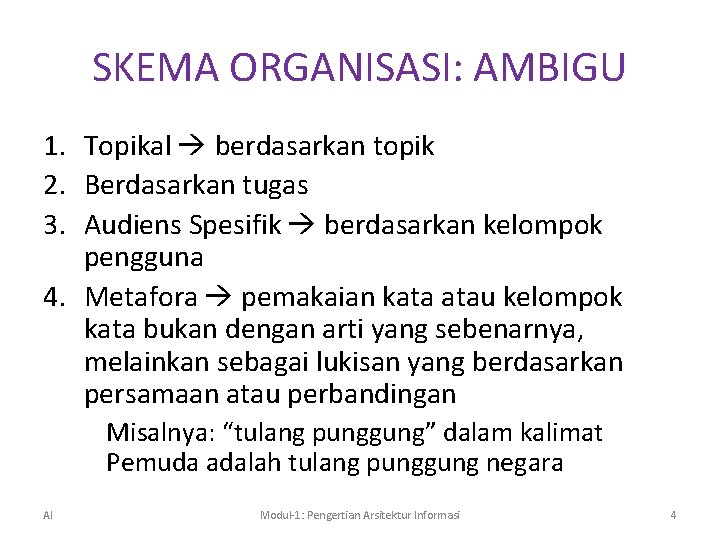 SKEMA ORGANISASI: AMBIGU

1. Topikal → berdasarkan topik
2. Berdasarkan tugas
3. Audiens Spesifik → berdasarkan kelompok pengguna
4. Metafora → pemakaian kata atau kelompok kata bukan dengan arti yang sebenarnya, melainkan sebagai lukisan yang berdasarkan persamaan atau perbandingan

Misalnya: "tulang punggung" dalam kalimat Pemuda adalah tulang punggung negara

AI Modul-1: Pengertian Arsitektur Informasi 4